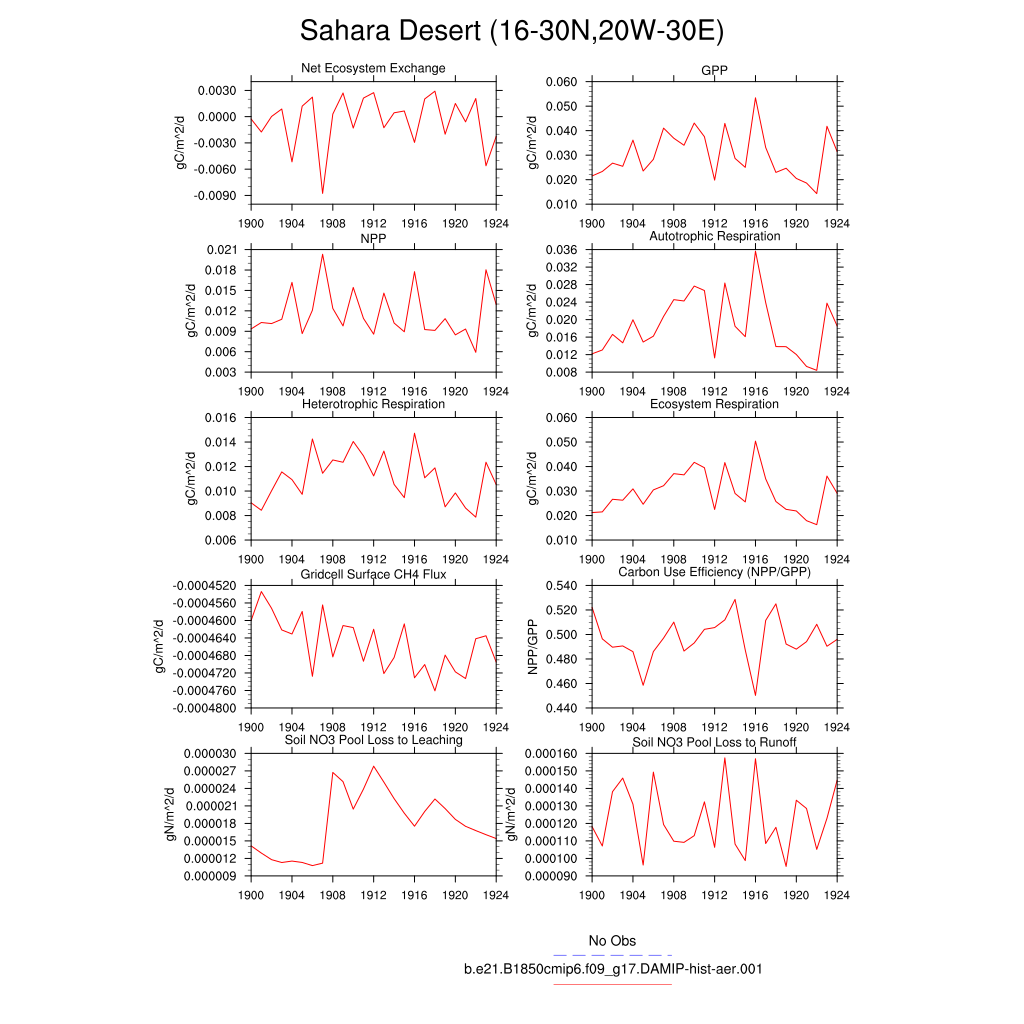 Sahara Desert (16-30N,20W-30E)

Net Ecosystem Exchange
gC/m^2/d
0.0030
0.0000
-0.0030
-0.0060
-0.0090
1900 1904 1908 1912 1916 1920 1924

GPP
gC/m^2/d
0.060
0.050
0.040
0.030
0.020
0.010
1900 1904 1908 1912 1916 1920 1924

NPP
gC/m^2/d
0.021
0.018
0.015
0.012
0.009
0.006
0.003
1900 1904 1908 1912 1916 1920 1924

Autotrophic Respiration
gC/m^2/d
0.036
0.032
0.028
0.024
0.020
0.016
0.012
0.008
1900 1904 1908 1912 1916 1920 1924

Heterotrophic Respiration
gC/m^2/d
0.016
0.014
0.012
0.010
0.008
0.006
1900 1904 1908 1912 1916 1920 1924

Ecosystem Respiration
gC/m^2/d
0.060
0.050
0.040
0.030
0.020
0.010
1900 1904 1908 1912 1916 1920 1924

Gridcell Surface CH4 Flux
gC/m^2/d
-0.0004520
-0.0004560
-0.0004600
-0.0004640
-0.0004680
-0.0004720
-0.0004760
-0.0004800
1900 1904 1908 1912 1916 1920 1924

Carbon Use Efficiency (NPP/GPP)
NPP/GPP
0.540
0.520
0.500
0.480
0.460
0.440
1900 1904 1908 1912 1916 1920 1924

Soil NO3 Pool Loss to Leaching
gN/m^2/d
0.000030
0.000027
0.000024
0.000021
0.000018
0.000015
0.000012
0.000009
1900 1904 1908 1912 1916 1920 1924

Soil NO3 Pool Loss to Runoff
gN/m^2/d
0.000160
0.000150
0.000140
0.000130
0.000120
0.000110
0.000100
0.000090
1900 1904 1908 1912 1916 1920 1924

No Obs
b.e21.B1850cmip6.f09_g17.DAMIP-hist-aer.001